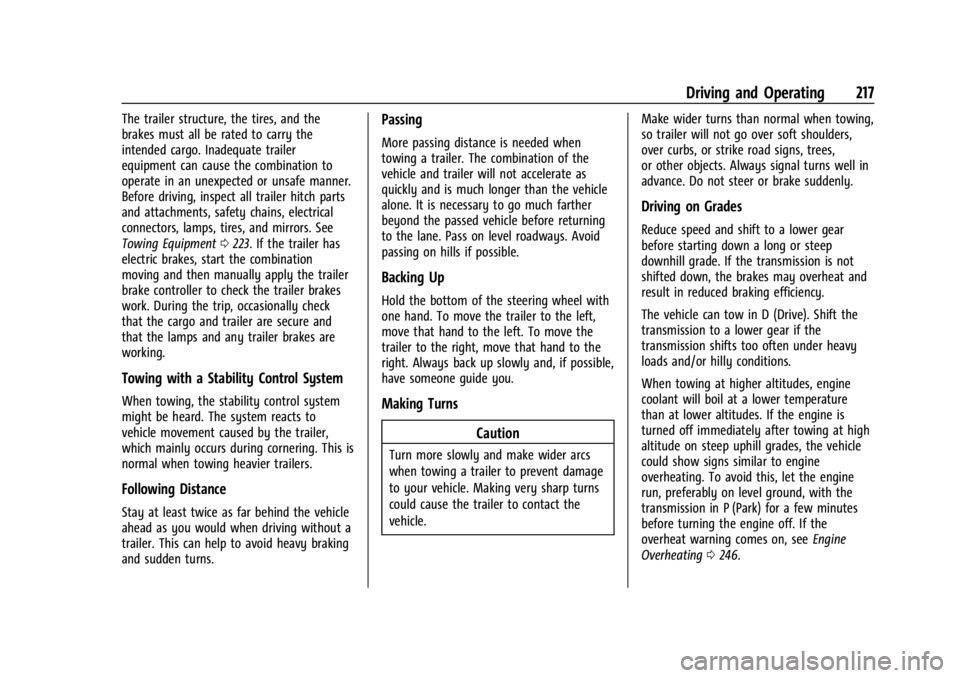 Driving and Operating 217

The trailer structure, the tires, and the brakes must all be rated to carry the intended cargo. Inadequate trailer equipment can cause the combination to operate in an unexpected or unsafe manner. Before driving, inspect all trailer hitch parts and attachments, safety chains, electrical connectors, lamps, tires, and mirrors. See Towing Equipment ⇨ 223. If the trailer has electric brakes, start the combination moving and then manually apply the trailer brake controller to check the trailer brakes work. During the trip, occasionally check that the cargo and trailer are secure and that the lamps and any trailer brakes are working.

Towing with a Stability Control System

When towing, the stability control system might be heard. The system reacts to vehicle movement caused by the trailer, which mainly occurs during cornering. This is normal when towing heavier trailers.

Following Distance

Stay at least twice as far behind the vehicle ahead as you would when driving without a trailer. This can help to avoid heavy braking and sudden turns.

Passing

More passing distance is needed when towing a trailer. The combination of the vehicle and trailer will not accelerate as quickly and is much longer than the vehicle alone. It is necessary to go much farther beyond the passed vehicle before returning to the lane. Pass on level roadways. Avoid passing on hills if possible.

Backing Up

Hold the bottom of the steering wheel with one hand. To move the trailer to the left, move that hand to the left. To move the trailer to the right, move that hand to the right. Always back up slowly and, if possible, have someone guide you.

Making Turns

Caution

Turn more slowly and make wider arcs when towing a trailer to prevent damage to your vehicle. Making very sharp turns could cause the trailer to contact the vehicle.

Make wider turns than normal when towing, so trailer will not go over soft shoulders, over curbs, or strike road signs, trees, or other objects. Always signal turns well in advance. Do not steer or brake suddenly.

Driving on Grades

Reduce speed and shift to a lower gear before starting down a long or steep downhill grade. If the transmission is not shifted down, the brakes may overheat and result in reduced braking efficiency.

The vehicle can tow in D (Drive). Shift the transmission to a lower gear if the transmission shifts too often under heavy loads and/or hilly conditions.

When towing at higher altitudes, engine coolant will boil at a lower temperature than at lower altitudes. If the engine is turned off immediately after towing at high altitude on steep uphill grades, the vehicle could show signs similar to engine overheating. To avoid this, let the engine run, preferably on level ground, with the transmission in P (Park) for a few minutes before turning the engine off. If the overheat warning comes on, see Engine Overheating ⇨ 246.

carmanualsonline.info